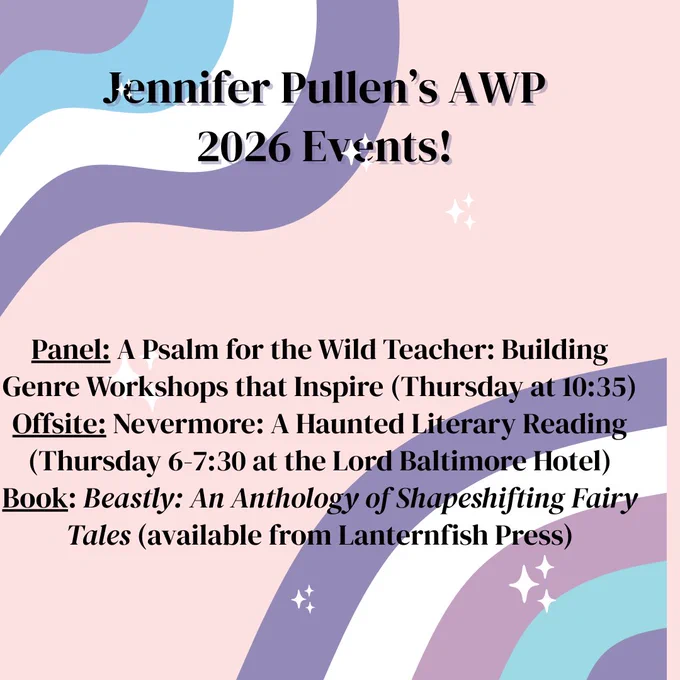 Jennifer Pullen's AWP 2026 Events!

Panel: A Psalm for the Wild Teacher: Building Genre Workshops that Inspire (Thursday at 10:35)
Offsite: Nevermore: A Haunted Literary Reading (Thursday 6-7:30 at the Lord Baltimore Hotel)
Book: Beastly: An Anthology of Shapeshifting Fairy Tales (available from Lanternfish Press)